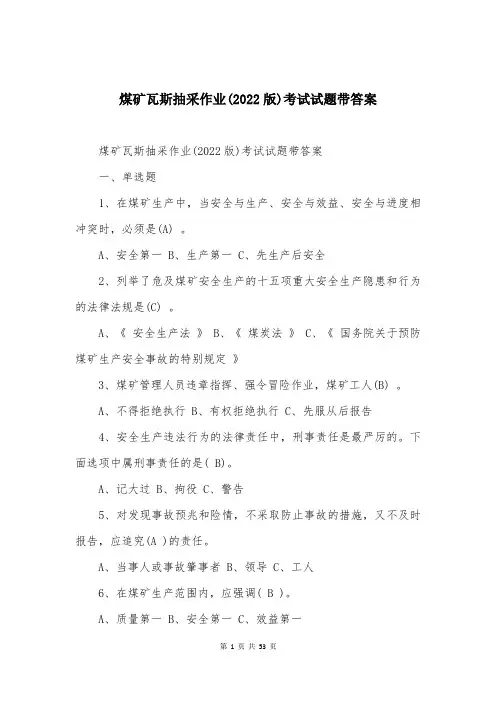 煤矿瓦斯抽采作业(2022版)考试试题带答案

煤矿瓦斯抽采作业(2022版)考试试题带答案

一、单选题

1、在煤矿生产中，当安全与生产、安全与效益、安全与进度相冲突时，必须是(A) 。

A、安全第一 B、生产第一 C、先生产后安全

2、列举了危及煤矿安全生产的十五项重大安全生产隐患和行为的法律法规是(C) 。

A、《 安全生产法 》 B、《 煤炭法 》 C、《 国务院关于预防煤矿生产安全事故的特别规定 》

3、煤矿管理人员违章指挥、强令冒险作业，煤矿工人(B) 。

A、不得拒绝执行 B、有权拒绝执行 C、先服从后报告

4、安全生产违法行为的法律责任中，刑事责任是最严厉的。下面选项中属刑事责任的是( B)。

A、记大过 B、拘役 C、警告

5、对发现事故预兆和险情，不采取防止事故的措施，又不及时报告，应追究(A )的责任。

A、当事人或事故肇事者 B、领导 C、工人

6、在煤矿生产范围内，应强调( B )。

A、质量第一 B、安全第一 C、效益第一

第 1 页 共 53 页